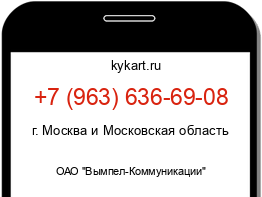 kykart.ru

+7 (963) 636-69-08

г. Москва и Московская область

ОАО "Вымпел-Коммуникации"